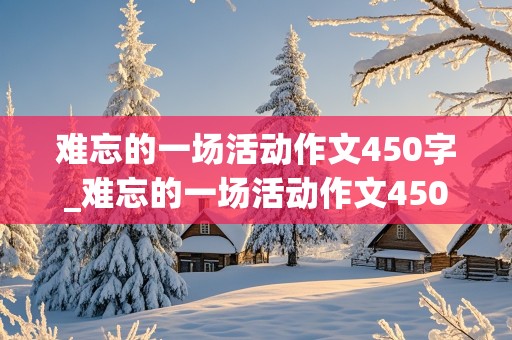 难忘的一场活动作文450字_难忘的一场活动作文450